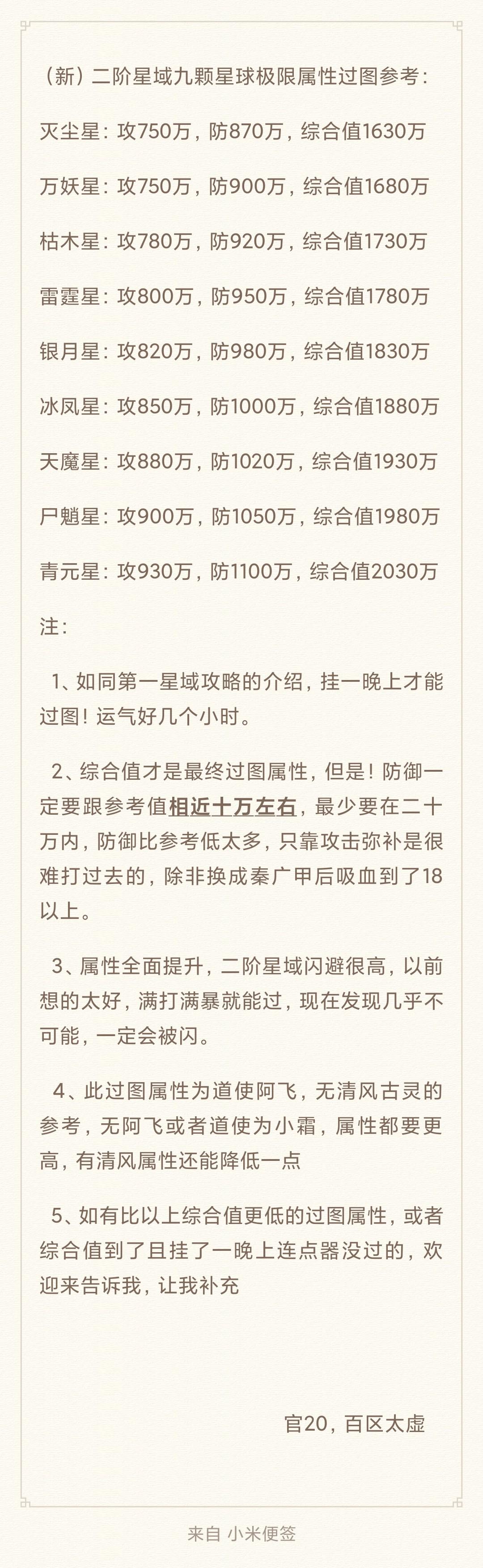 （新）二阶星域九颗星球极限属性过图参考：

灭尘星：攻750万，防870万，综合值1630万

万妖星：攻750万，防900万，综合值1680万

枯木星：攻780万，防920万，综合值1730万

雷霆星：攻800万，防950万，综合值1780万

银月星：攻820万，防980万，综合值1830万

冰凤星：攻850万，防1000万，综合值1880万

天魔星：攻880万，防1020万，综合值1930万

尸魈星：攻900万，防1050万，综合值1980万

青元星：攻930万，防1100万，综合值2030万

注：

1、如同第一星域攻略的介绍，挂一晚上才能过图！运气好几个小时。

2、综合值才是最终过图属性，但是！防御一定要跟参考值相近十万左右，最少要在二十万内，防御比参考低太多，只靠攻击弥补是很难打过去的，除非换成秦广甲后吸血到了18以上。

3、属性全面提升，二阶星域闪避很高，以前想的太好，满打满暴就能过，现在发现几乎不可能，一定会被闪。

4、此过图属性为道使阿飞，无清风古灵的参考，无阿飞或者道使为小霜，属性都要更高，有清风属性还能降低一点

5、如有比以上综合值更低的过图属性，或者综合值到了且挂了一晚上连点器没过的，欢迎来告诉我，让我补充

官20，百区太虚

来自 小米便签